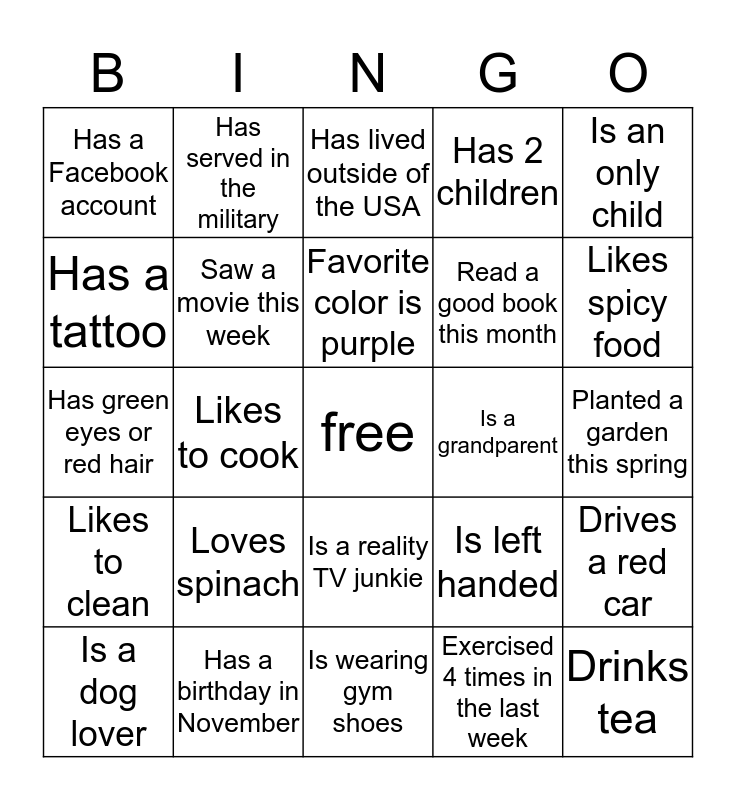 | B | I | N | G | O |
|---|---|---|---|---|
| Has a Facebook account | Has served in the military | Has lived outside of the USA | Has 2 children | Is an only child |
| Has a tattoo | Saw a movie this week | Favorite color is purple | Read a good book this month | Likes spicy food |
| Has green eyes or red hair | Likes to cook | free | Is a grandparent | Planted a garden this spring |
| Likes to clean | Loves spinach | Is a reality TV junkie | Is left handed | Drives a red car |
| Is a dog lover | Has a birthday in November | Is wearing gym shoes | Exercised 4 times in the last week | Drinks tea |